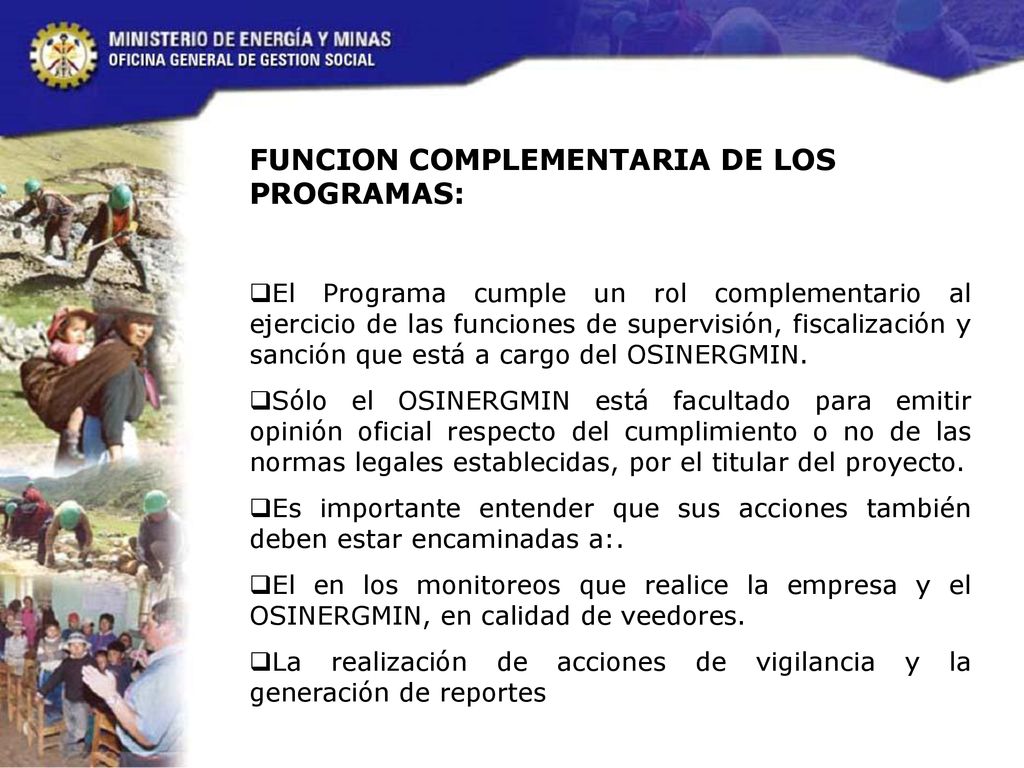 MINISTERIO DE ENERGÍA Y MINAS
OFICINA GENERAL DE GESTION SOCIAL

FUNCION COMPLEMENTARIA DE LOS PROGRAMAS:

❑El Programa cumple un rol complementario al ejercicio de las funciones de supervisión, fiscalización y sanción que está a cargo del OSINERGMIN.

❑Sólo el OSINERGMIN está facultado para emitir opinión oficial respecto del cumplimiento o no de las normas legales establecidas, por el titular del proyecto.

❑Es importante entender que sus acciones también deben estar encaminadas a:.

❑El en los monitoreos que realice la empresa y el OSINERGMIN, en calidad de veedores.

❑La realización de acciones de vigilancia y la generación de reportes